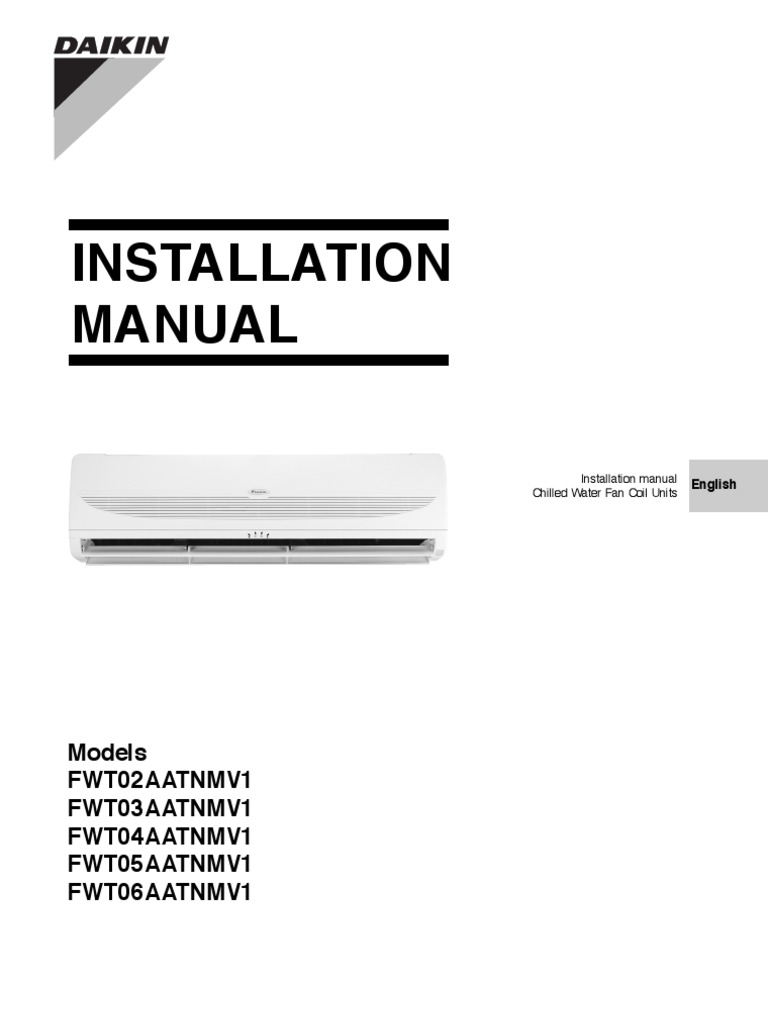 DAIKIN

INSTALLATION MANUAL

Installation manual
Chilled Water Fan Coil Units

English

Models
FWT02AATNMV1
FWT03AATNMV1
FWT04AATNMV1
FWT05AATNMV1
FWT06AATNMV1